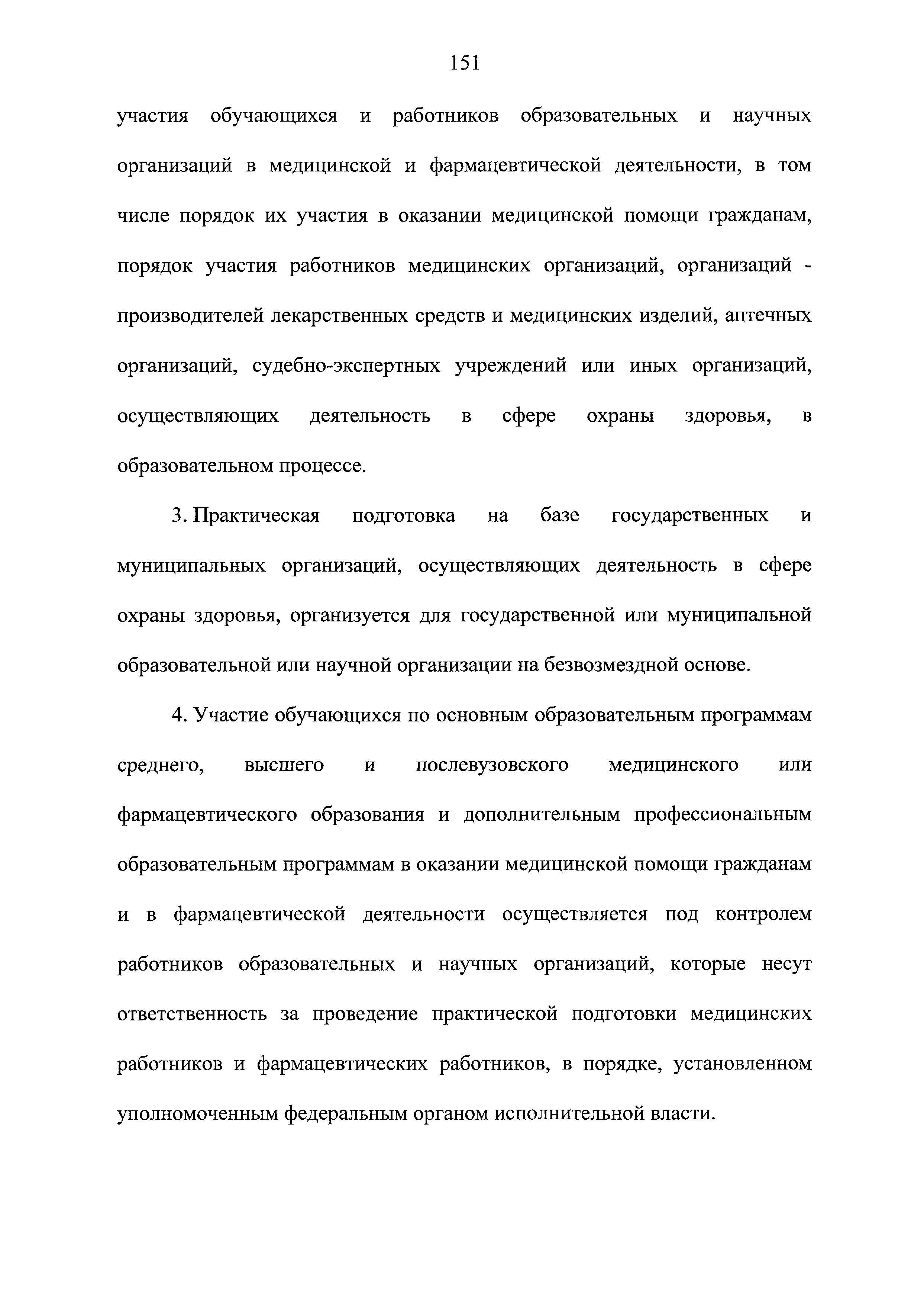 151

участия обучающихся и работников образовательных и научных организаций в медицинской и фармацевтической деятельности, в том числе порядок их участия в оказании медицинской помощи гражданам, порядок участия работников медицинских организаций, организаций - производителей лекарственных средств и медицинских изделий, аптечных организаций, судебно-экспертных учреждений или иных организаций, осуществляющих деятельность в сфере охраны здоровья, в образовательном процессе.

3. Практическая подготовка на базе государственных и муниципальных организаций, осуществляющих деятельность в сфере охраны здоровья, организуется для государственной или муниципальной образовательной или научной организации на безвозмездной основе.

4. Участие обучающихся по основным образовательным программам среднего, высшего и послевузовского медицинского или фармацевтического образования и дополнительным профессиональным образовательным программам в оказании медицинской помощи гражданам и в фармацевтической деятельности осуществляется под контролем работников образовательных и научных организаций, которые несут ответственность за проведение практической подготовки медицинских работников и фармацевтических работников, в порядке, установленном уполномоченным федеральным органом исполнительной власти.